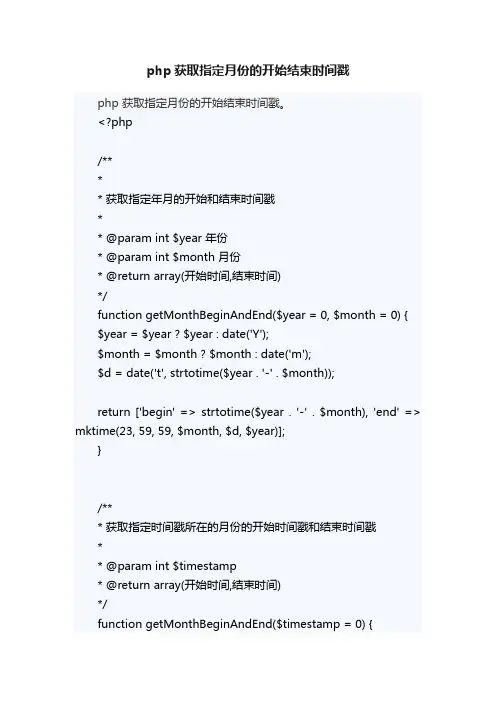 php 获取指定月份的开始结束时间戳

php 获取指定月份的开始结束时间戳。
<?php

/**
*
* 获取指定年月的开始和结束时间戳
*
* @param int $year 年份
* @param int $month 月份
* @return array(开始时间,结束时间)
*/
function getMonthBeginAndEnd($year = 0, $month = 0) {
$year = $year ? $year : date('Y');
$month = $month ? $month : date('m');
$d = date('t', strtotime($year . '-' . $month));

return ['begin' => strtotime($year . '-' . $month), 'end' => mktime(23, 59, 59, $month, $d, $year)];
}

/**
* 获取指定时间戳所在的月份的开始时间戳和结束时间戳
*
* @param int $timestamp
* @return array(开始时间,结束时间)
*/
function getMonthBeginAndEnd($timestamp = 0) {